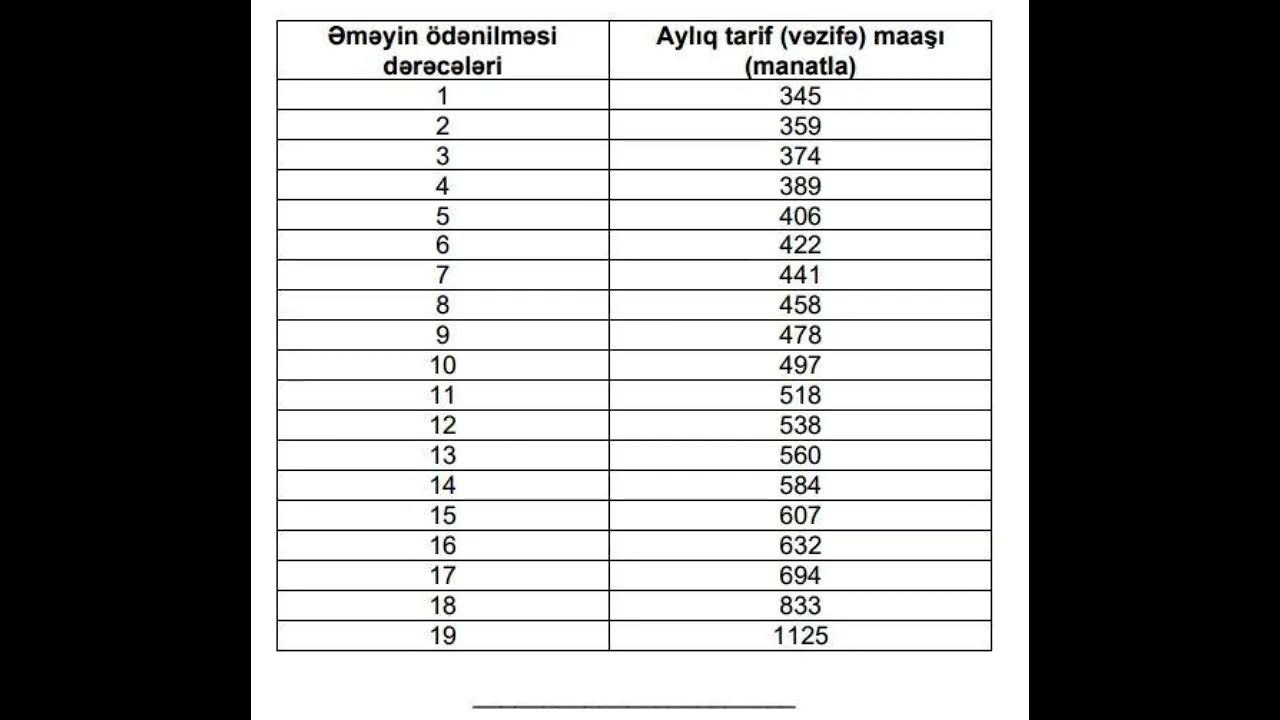 | Əməyin ödənilməsi dərəcələri | Aylıq tarif (vəzifə) maaşı (manatla) |
|---|---|
| 1 | 345 |
| 2 | 359 |
| 3 | 374 |
| 4 | 389 |
| 5 | 406 |
| 6 | 422 |
| 7 | 441 |
| 8 | 458 |
| 9 | 478 |
| 10 | 497 |
| 11 | 518 |
| 12 | 538 |
| 13 | 560 |
| 14 | 584 |
| 15 | 607 |
| 16 | 632 |
| 17 | 694 |
| 18 | 833 |
| 19 | 1125 |